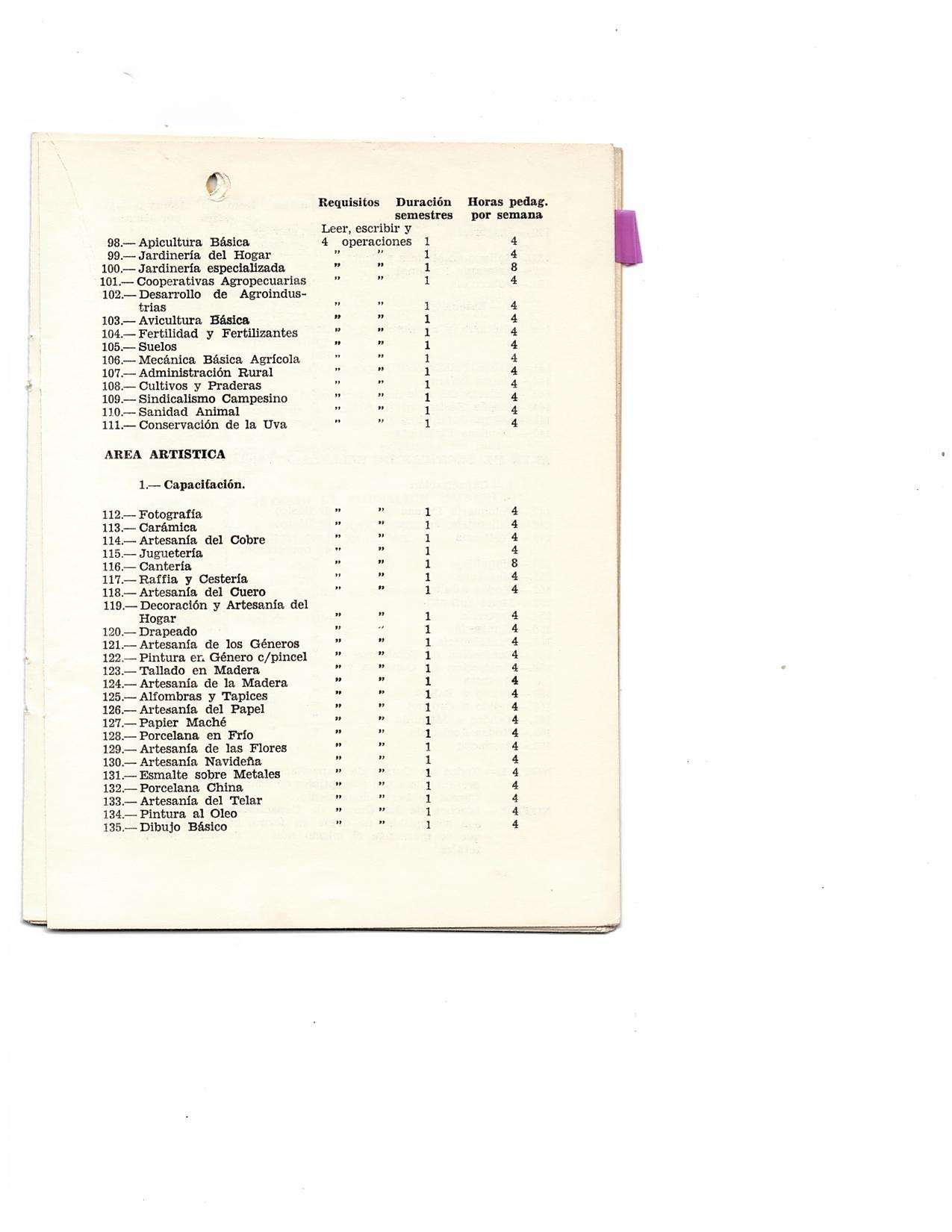 | | Requisitos | Duración semestres | Horas pedag. por semana |
|---|---|---|---|
| 98.— Apicultura Básica | Leer, escribir y 4 operaciones | 1 | 4 |
| 99.— Jardinería del Hogar | " " | 1 | 4 |
| 100.— Jardinería especializada | " " | 1 | 8 |
| 101.— Cooperativas Agropecuarias | " " | 1 | 4 |
| 102.— Desarrollo de Agroindustrias | " " | 1 | 4 |
| 103.— Avicultura Básica | " " | 1 | 4 |
| 104.— Fertilidad y Fertilizantes | " " | 1 | 4 |
| 105.— Suelos | " " | 1 | 4 |
| 106.— Mecánica Básica Agrícola | " " | 1 | 4 |
| 107.— Administración Rural | " " | 1 | 4 |
| 108.— Cultivos y Praderas | " " | 1 | 4 |
| 109.— Sindicalismo Campesino | " " | 1 | 4 |
| 110.— Sanidad Animal | " " | 1 | 4 |
| 111.— Conservación de la Uva | " " | 1 | 4 |

AREA ARTISTICA

1.— Capacitación.

| | | | |
|---|---|---|---|
| 112.— Fotografía | " " | 1 | 4 |
| 113.— Carámica | " " | 1 | 4 |
| 114.— Artesanía del Cobre | " " | 1 | 4 |
| 115.— Juguetería | " " | 1 | 4 |
| 116.— Cantería | " " | 1 | 8 |
| 117.— Raffia y Cestería | " " | 1 | 4 |
| 118.— Artesanía del Cuero | " " | 1 | 4 |
| 119.— Decoración y Artesanía del Hogar | " " | 1 | 4 |
| 120.— Drapeado | " " | 1 | 4 |
| 121.— Artesanía de los Géneros | " " | 1 | 4 |
| 122.— Pintura en Género c/pincel | " " | 1 | 4 |
| 123.— Tallado en Madera | " " | 1 | 4 |
| 124.— Artesanía de la Madera | " " | 1 | 4 |
| 125.— Alfombras y Tapices | " " | 1 | 4 |
| 126.— Artesanía del Papel | " " | 1 | 4 |
| 127.— Papier Maché | " " | 1 | 4 |
| 128.— Porcelana en Frío | " " | 1 | 4 |
| 129.— Artesanía de las Flores | " " | 1 | 4 |
| 130.— Artesanía Navideña | " " | 1 | 4 |
| 131.— Esmalte sobre Metales | " " | 1 | 4 |
| 132.— Porcelana China | " " | 1 | 4 |
| 133.— Artesanía del Telar | " " | 1 | 4 |
| 134.— Pintura al Oleo | " " | 1 | 4 |
| 135.— Dibujo Básico | " " | 1 | 4 |